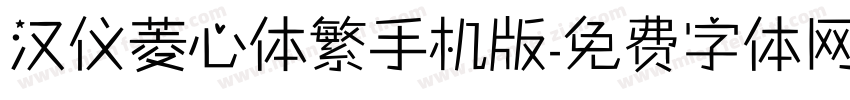 汉仪菱心体繁手机版-免费字体网